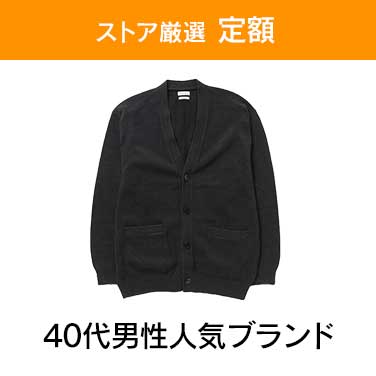 ストア厳選 定額

40代男性人気ブランド